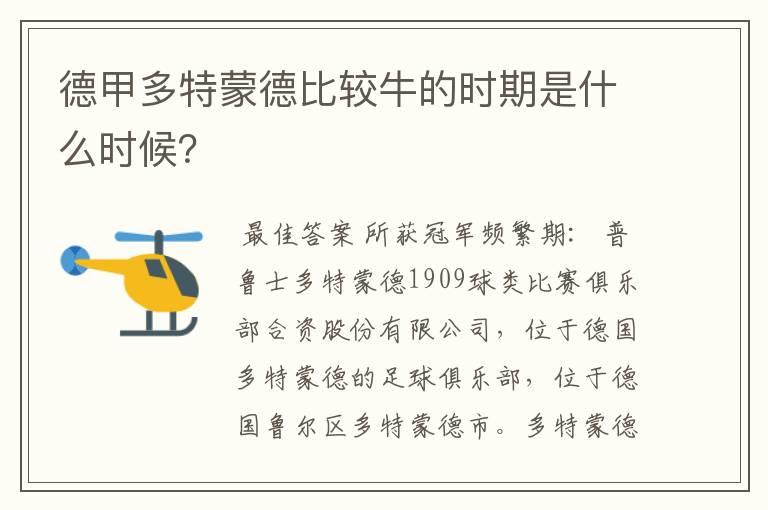 德甲多特蒙德比较牛的时期是什么时候?

最佳答案 所获冠军频繁期: 普鲁士多特蒙德1909球类比赛俱乐部合资股份有限公司，位于德国多特蒙德的足球俱乐部，位于德国鲁尔区多特蒙德市。多特蒙德